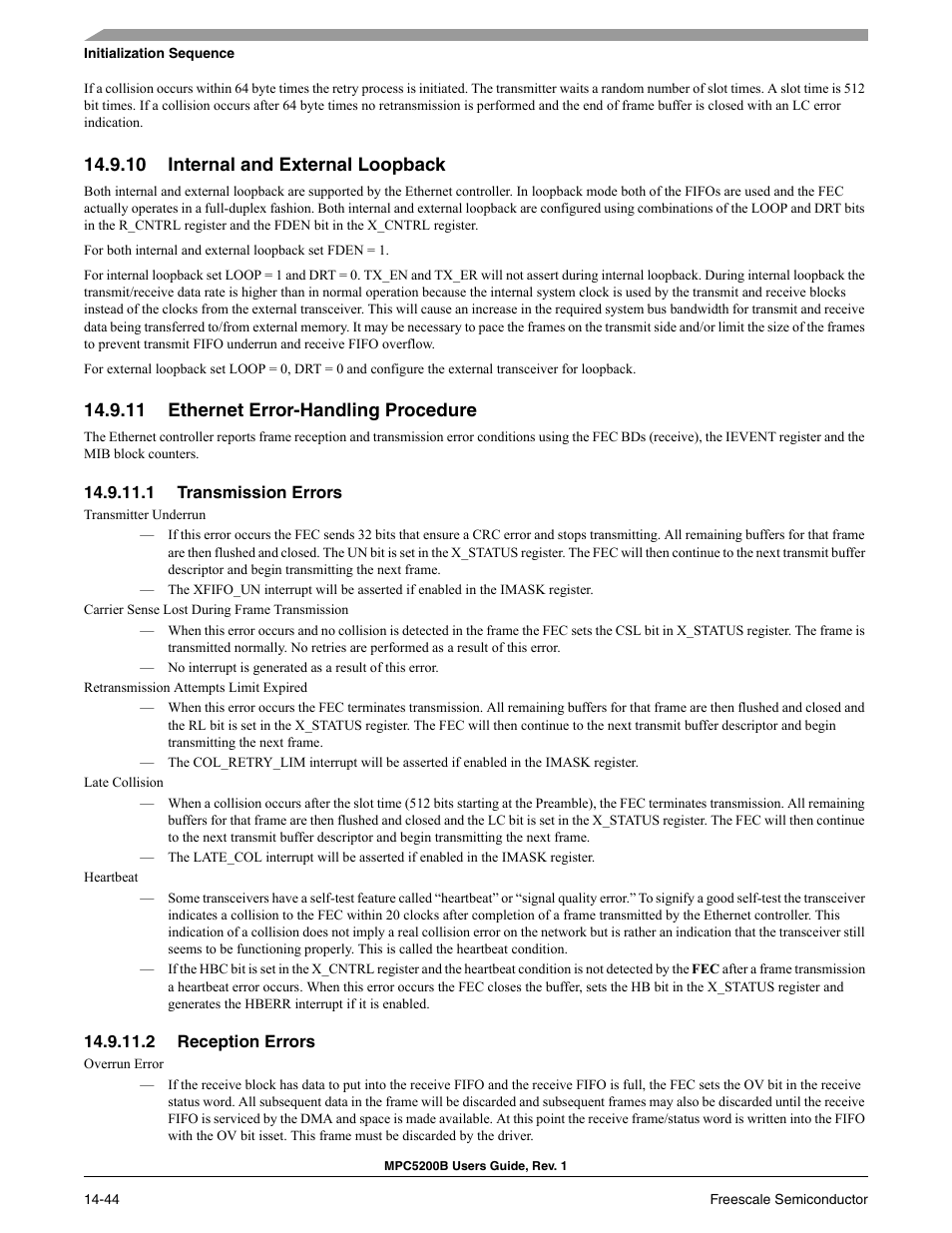 Initialization Sequence

If a collision occurs within 64 byte times the retry process is initiated. The transmitter waits a random number of slot times. A slot time is 512 bit times. If a collision occurs after 64 byte times no retransmission is performed and the end of frame buffer is closed with an LC error indication.

14.9.10 Internal and External Loopback

Both internal and external loopback are supported by the Ethernet controller. In loopback mode both of the FIFOs are used and the FEC actually operates in a full-duplex fashion. Both internal and external loopback are configured using combinations of the LOOP and DRT bits in the R_CNTRL register and the FDEN bit in the X_CNTRL register.

For both internal and external loopback set FDEN = 1.

For internal loopback set LOOP = 1 and DRT = 0. TX_EN and TX_ER will not assert during internal loopback. During internal loopback the transmit/receive data rate is higher than in normal operation because the internal system clock is used by the transmit and receive blocks instead of the clocks from the external transceiver. This will cause an increase in the required system bus bandwidth for transmit and receive data being transferred to/from external memory. It may be necessary to pace the frames on the transmit side and/or limit the size of the frames to prevent transmit FIFO underrun and receive FIFO overflow.

For external loopback set LOOP = 0, DRT = 0 and configure the external transceiver for loopback.

14.9.11 Ethernet Error-Handling Procedure

The Ethernet controller reports frame reception and transmission error conditions using the FEC BDs (receive), the IEVENT register and the MIB block counters.

14.9.11.1 Transmission Errors

Transmitter Underrun

— If this error occurs the FEC sends 32 bits that ensure a CRC error and stops transmitting. All remaining buffers for that frame are then flushed and closed. The UN bit is set in the X_STATUS register. The FEC will then continue to the next transmit buffer descriptor and begin transmitting the next frame.

— The XFIFO_UN interrupt will be asserted if enabled in the IMASK register.

Carrier Sense Lost During Frame Transmission

— When this error occurs and no collision is detected in the frame the FEC sets the CSL bit in X_STATUS register. The frame is transmitted normally. No retries are performed as a result of this error.

— No interrupt is generated as a result of this error.

Retransmission Attempts Limit Expired

— When this error occurs the FEC terminates transmission. All remaining buffers for that frame are then flushed and closed and the RL bit is set in the X_STATUS register. The FEC will then continue to the next transmit buffer descriptor and begin transmitting the next frame.

— The COL_RETRY_LIM interrupt will be asserted if enabled in the IMASK register.

Late Collision

— When a collision occurs after the slot time (512 bits starting at the Preamble), the FEC terminates transmission. All remaining buffers for that frame are then flushed and closed and the LC bit is set in the X_STATUS register. The FEC will then continue to the next transmit buffer descriptor and begin transmitting the next frame.

— The LATE_COL interrupt will be asserted if enabled in the IMASK register.

Heartbeat

— Some transceivers have a self-test feature called “heartbeat” or “signal quality error.” To signify a good self-test the transceiver indicates a collision to the FEC within 20 clocks after completion of a frame transmitted by the Ethernet controller. This indication of a collision does not imply a real collision error on the network but is rather an indication that the transceiver still seems to be functioning properly. This is called the heartbeat condition.

— If the HBC bit is set in the X_CNTRL register and the heartbeat condition is not detected by the FEC after a frame transmission a heartbeat error occurs. When this error occurs the FEC closes the buffer, sets the HB bit in the X_STATUS register and generates the HBERR interrupt if it is enabled.

14.9.11.2 Reception Errors

Overrun Error

— If the receive block has data to put into the receive FIFO and the receive FIFO is full, the FEC sets the OV bit in the receive status word. All subsequent data in the frame will be discarded and subsequent frames may also be discarded until the receive FIFO is serviced by the DMA and space is made available. At this point the receive frame/status word is written into the FIFO with the OV bit isset. This frame must be discarded by the driver.

MPC5200B Users Guide, Rev. 1

14-44 Freescale Semiconductor